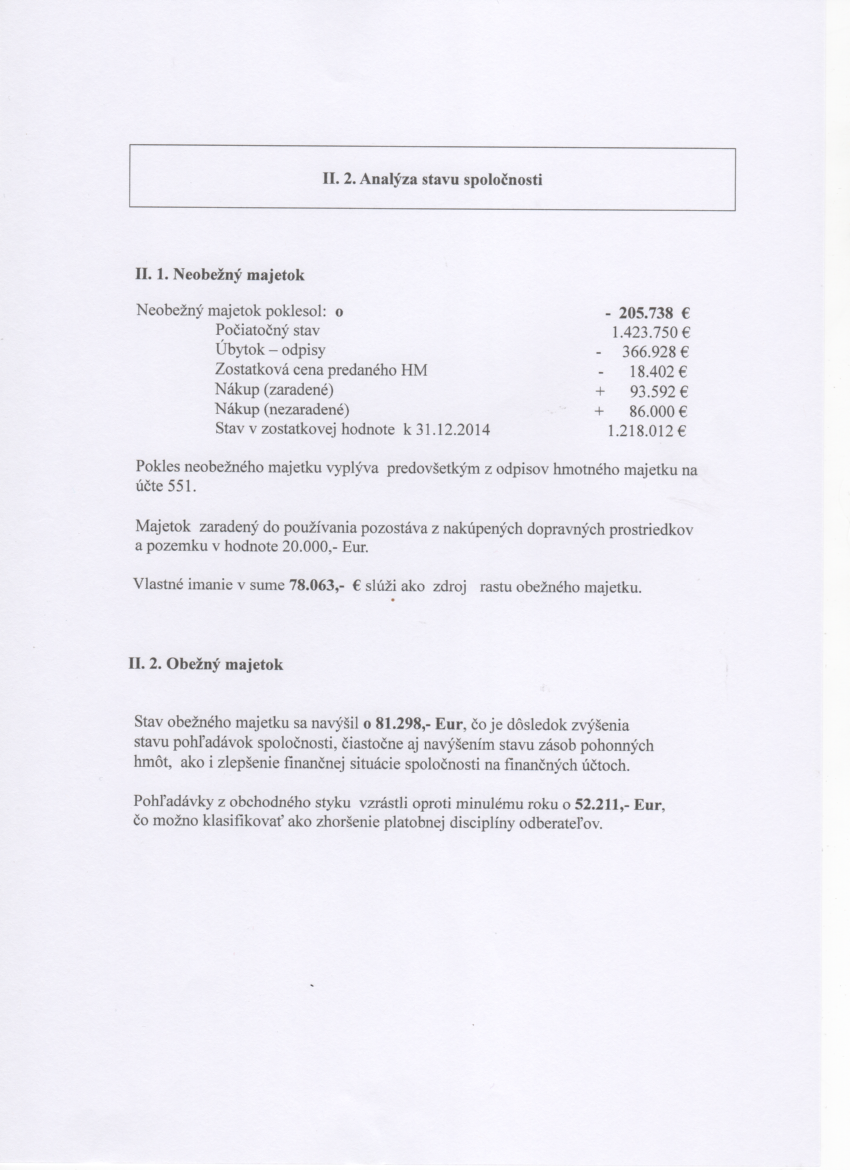 II. 2. Analýza stavu spoločnosti

II. 1. Neobežný majetok

| | |
|---|---|
| Neobežný majetok poklesol: o | - 205.738 € |
| Počiatočný stav | 1.423.750 € |
| Úbytok – odpisy | - 366.928 € |
| Zostatková cena predaného HM | - 18.402 € |
| Nákup (zaradené) | + 93.592 € |
| Nákup (nezaradené) | + 86.000 € |
| Stav v zostatkovej hodnote k 31.12.2014 | 1.218.012 € |

Pokles neobežného majetku vyplýva predovšetkým z odpisov hmotného majetku na účte 551.

Majetok zaradený do používania pozostáva z nakúpených dopravných prostriedkov a pozemku v hodnote 20.000,- Eur.

Vlastné imanie v sume 78.063,- € slúži ako zdroj rastu obežného majetku.

II. 2. Obežný majetok

Stav obežného majetku sa navýšil o 81.298,- Eur, čo je dôsledok zvýšenia stavu pohľadávok spoločnosti, čiastočne aj navýšením stavu zásob pohonných hmôt, ako i zlepšenie finančnej situácie spoločnosti na finančných účtoch.

Pohľadávky z obchodného styku vzrástli oproti minulému roku o 52.211,- Eur, čo možno klasifikovať ako zhoršenie platobnej disciplíny odberateľov.